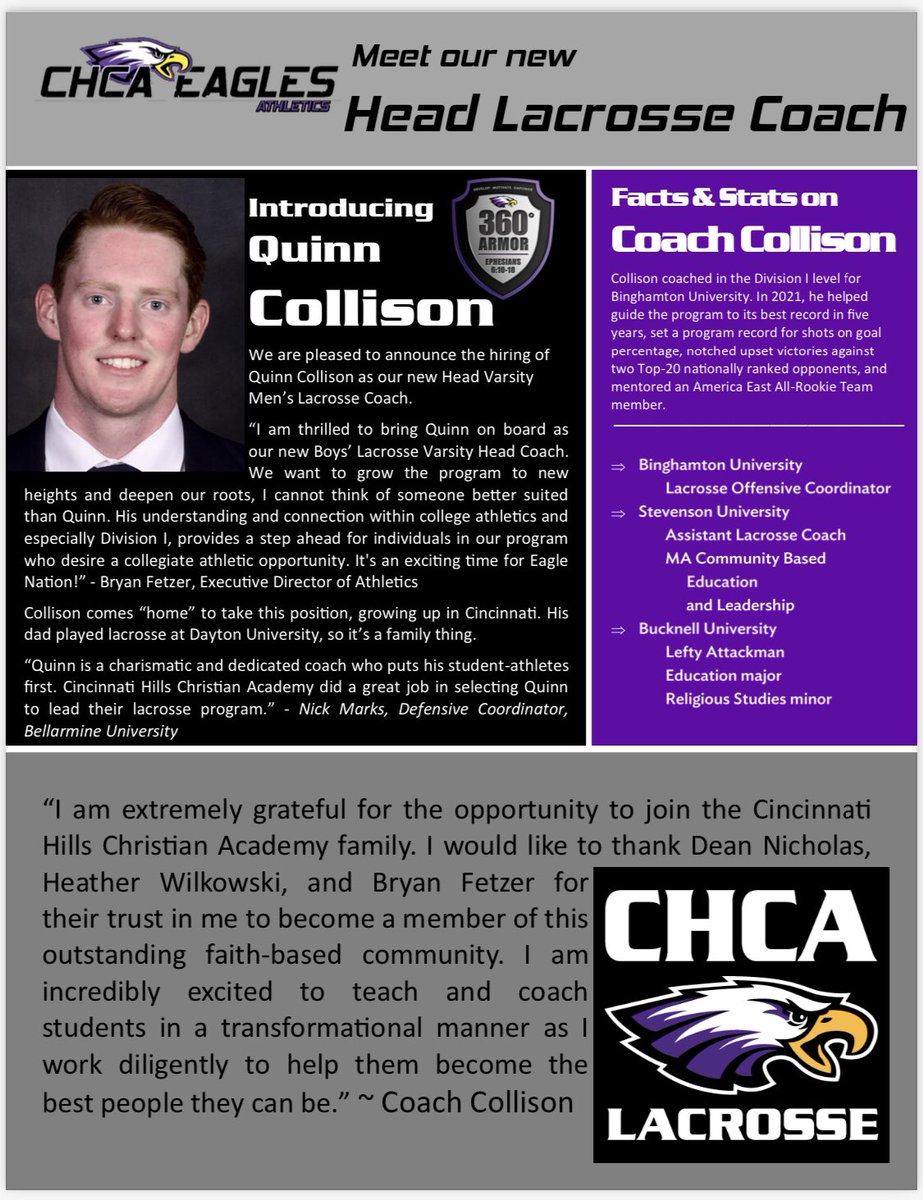 CHCA EAGLES ATHLETICS

Meet our new
Head Lacrosse Coach

Introducing
Quinn
Collison

360° ARMOR
EPHESIANS 6:10-18

We are pleased to announce the hiring of Quinn Collison as our new Head Varsity Men's Lacrosse Coach.

"I am thrilled to bring Quinn on board as our new Boys' Lacrosse Varsity Head Coach. We want to grow the program to new heights and deepen our roots, I cannot think of someone better suited than Quinn. His understanding and connection within college athletics and especially Division I, provides a step ahead for individuals in our program who desire a collegiate athletic opportunity. It's an exciting time for Eagle Nation!" - Bryan Fetzer, Executive Director of Athletics

Collison comes "home" to take this position, growing up in Cincinnati. His dad played lacrosse at Dayton University, so it's a family thing.

"Quinn is a charismatic and dedicated coach who puts his student-athletes first. Cincinnati Hills Christian Academy did a great job in selecting Quinn to lead their lacrosse program." - Nick Marks, Defensive Coordinator, Bellarmine University

Facts & Stats on
Coach Collison

Collison coached in the Division I level for Binghamton University. In 2021, he helped guide the program to its best record in five years, set a program record for shots on goal percentage, notched upset victories against two Top-20 nationally ranked opponents, and mentored an America East All-Rookie Team member.

⇒ Binghamton University
Lacrosse Offensive Coordinator
⇒ Stevenson University
Assistant Lacrosse Coach
MA Community Based Education and Leadership
⇒ Bucknell University
Lefty Attackman
Education major
Religious Studies minor

"I am extremely grateful for the opportunity to join the Cincinnati Hills Christian Academy family. I would like to thank Dean Nicholas, Heather Wilkowski, and Bryan Fetzer for their trust in me to become a member of this outstanding faith-based community. I am incredibly excited to teach and coach students in a transformational manner as I work diligently to help them become the best people they can be." ~ Coach Collison

CHCA
LACROSSE